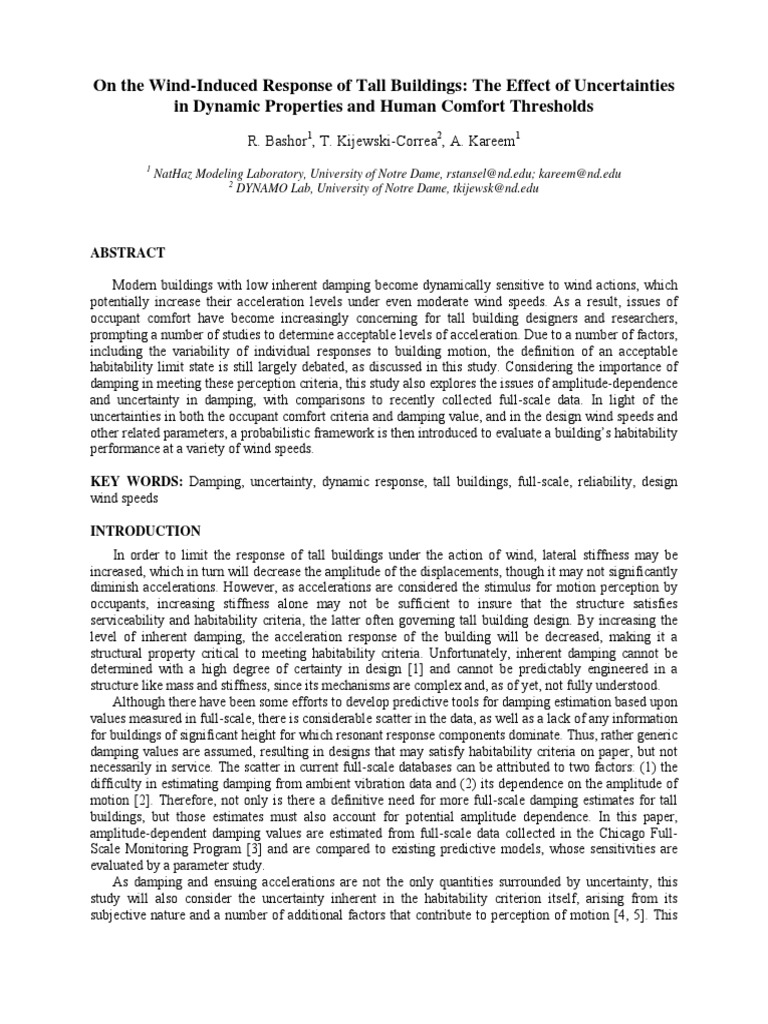 On the Wind-Induced Response of Tall Buildings: The Effect of Uncertainties in Dynamic Properties and Human Comfort Thresholds

R. Bashor$^1$, T. Kijewski-Correa$^2$, A. Kareem$^1$

$^1$ NatHaz Modeling Laboratory, University of Notre Dame, rstansel@nd.edu; kareem@nd.edu
$^2$ DYNAMO Lab, University of Notre Dame, tkijewsk@nd.edu

ABSTRACT

Modern buildings with low inherent damping become dynamically sensitive to wind actions, which potentially increase their acceleration levels under even moderate wind speeds. As a result, issues of occupant comfort have become increasingly concerning for tall building designers and researchers, prompting a number of studies to determine acceptable levels of acceleration. Due to a number of factors, including the variability of individual responses to building motion, the definition of an acceptable habitability limit state is still largely debated, as discussed in this study. Considering the importance of damping in meeting these perception criteria, this study also explores the issues of amplitude-dependence and uncertainty in damping, with comparisons to recently collected full-scale data. In light of the uncertainties in both the occupant comfort criteria and damping value, and in the design wind speeds and other related parameters, a probabilistic framework is then introduced to evaluate a building's habitability performance at a variety of wind speeds.

KEY WORDS: Damping, uncertainty, dynamic response, tall buildings, full-scale, reliability, design wind speeds

INTRODUCTION

In order to limit the response of tall buildings under the action of wind, lateral stiffness may be increased, which in turn will decrease the amplitude of the displacements, though it may not significantly diminish accelerations. However, as accelerations are considered the stimulus for motion perception by occupants, increasing stiffness alone may not be sufficient to insure that the structure satisfies serviceability and habitability criteria, the latter often governing tall building design. By increasing the level of inherent damping, the acceleration response of the building will be decreased, making it a structural property critical to meeting habitability criteria. Unfortunately, inherent damping cannot be determined with a high degree of certainty in design [1] and cannot be predictably engineered in a structure like mass and stiffness, since its mechanisms are complex and, as of yet, not fully understood.

Although there have been some efforts to develop predictive tools for damping estimation based upon values measured in full-scale, there is considerable scatter in the data, as well as a lack of any information for buildings of significant height for which resonant response components dominate. Thus, rather generic damping values are assumed, resulting in designs that may satisfy habitability criteria on paper, but not necessarily in service. The scatter in current full-scale databases can be attributed to two factors: (1) the difficulty in estimating damping from ambient vibration data and (2) its dependence on the amplitude of motion [2]. Therefore, not only is there a definitive need for more full-scale damping estimates for tall buildings, but those estimates must also account for potential amplitude dependence. In this paper, amplitude-dependent damping values are estimated from full-scale data collected in the Chicago Full-Scale Monitoring Program [3] and are compared to existing predictive models, whose sensitivities are evaluated by a parameter study.

As damping and ensuing accelerations are not the only quantities surrounded by uncertainty, this study will also consider the uncertainty inherent in the habitability criterion itself, arising from its subjective nature and a number of additional factors that contribute to perception of motion [4, 5]. This